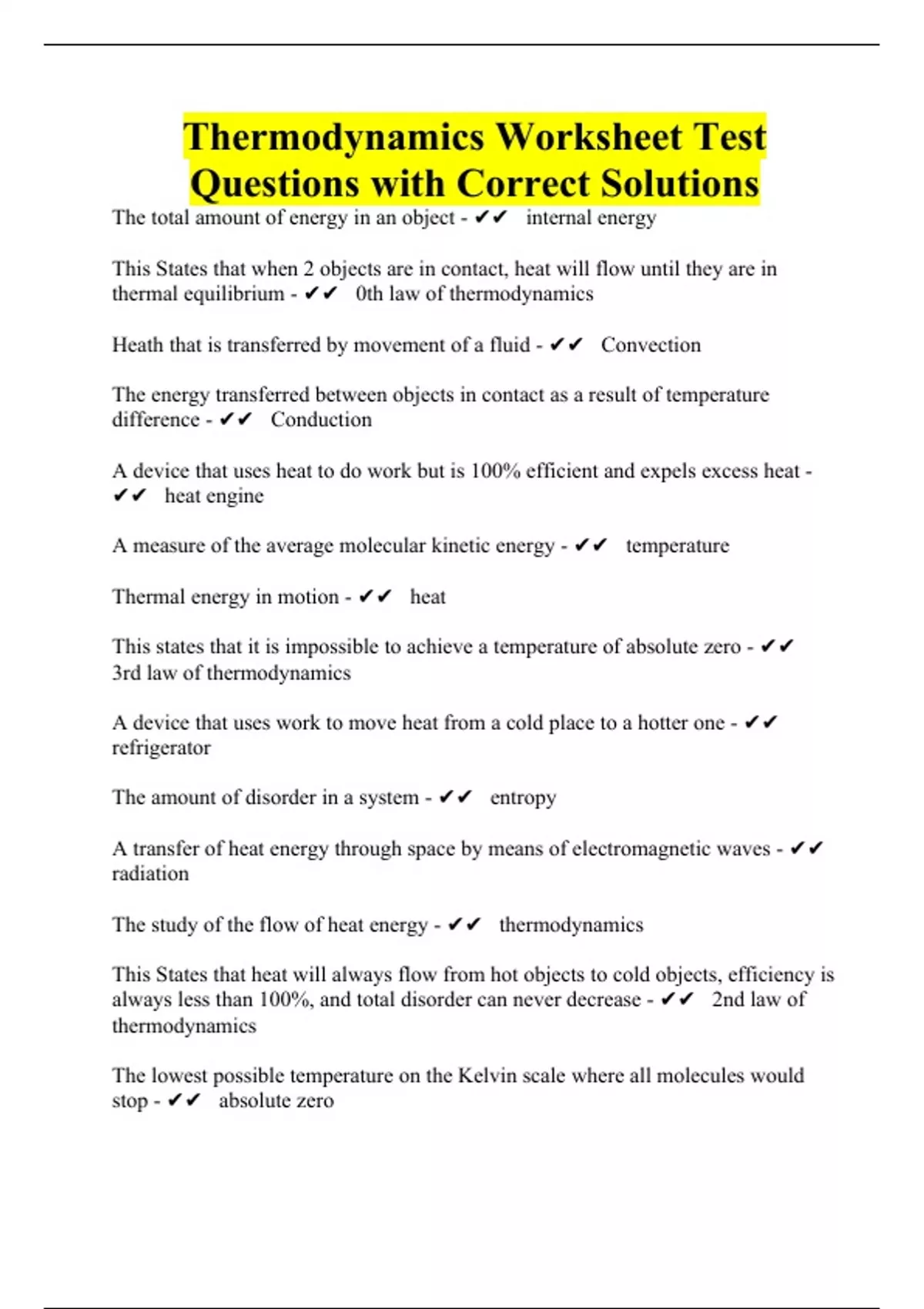 Thermodynamics Worksheet Test Questions with Correct Solutions

The total amount of energy in an object - ✔✔ internal energy

This States that when 2 objects are in contact, heat will flow until they are in thermal equilibrium - ✔✔ 0th law of thermodynamics

Heath that is transferred by movement of a fluid - ✔✔ Convection

The energy transferred between objects in contact as a result of temperature difference - ✔✔ Conduction

A device that uses heat to do work but is 100% efficient and expels excess heat - ✔✔ heat engine

A measure of the average molecular kinetic energy - ✔✔ temperature

Thermal energy in motion - ✔✔ heat

This states that it is impossible to achieve a temperature of absolute zero - ✔✔ 3rd law of thermodynamics

A device that uses work to move heat from a cold place to a hotter one - ✔✔ refrigerator

The amount of disorder in a system - ✔✔ entropy

A transfer of heat energy through space by means of electromagnetic waves - ✔✔ radiation

The study of the flow of heat energy - ✔✔ thermodynamics

This States that heat will always flow from hot objects to cold objects, efficiency is always less than 100%, and total disorder can never decrease - ✔✔ 2nd law of thermodynamics

The lowest possible temperature on the Kelvin scale where all molecules would stop - ✔✔ absolute zero